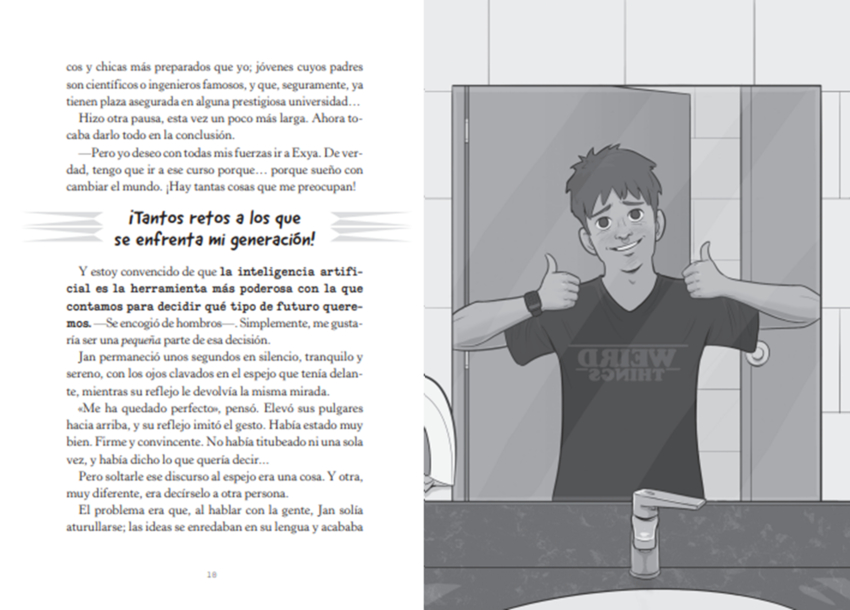 cos y chicas más preparados que yo; jóvenes cuyos padres son científicos o ingenieros famosos, y que, seguramente, ya tienen plaza asegurada en alguna prestigiosa universidad…

Hizo otra pausa, esta vez un poco más larga. Ahora tocaba darlo todo en la conclusión.

—Pero yo deseo con todas mis fuerzas ir a Exya. De verdad, tengo que ir a ese curso porque… porque sueño con cambiar el mundo. ¡Hay tantas cosas que me preocupan!

¡Tantos retos a los que se enfrenta mi generación!

Y estoy convencido de que la inteligencia artificial es la herramienta más poderosa con la que contamos para decidir qué tipo de futuro queremos. —Se encogió de hombros—. Simplemente, me gustaría ser una pequeña parte de esa decisión.

Jan permaneció unos segundos en silencio, tranquilo y sereno, con los ojos clavados en el espejo que tenía delante, mientras su reflejo le devolvía la misma mirada.

«Me ha quedado perfecto», pensó. Elevó sus pulgares hacia arriba, y su reflejo imitó el gesto. Había estado muy bien. Firme y convincente. No había titubeado ni una sola vez, y había dicho lo que quería decir…

Pero soltarle ese discurso al espejo era una cosa. Y otra, muy diferente, era decírselo a otra persona.

El problema era que, al hablar con la gente, Jan solía aturullarse; las ideas se enredaban en su lengua y acababa

18

WEIRD THINGS